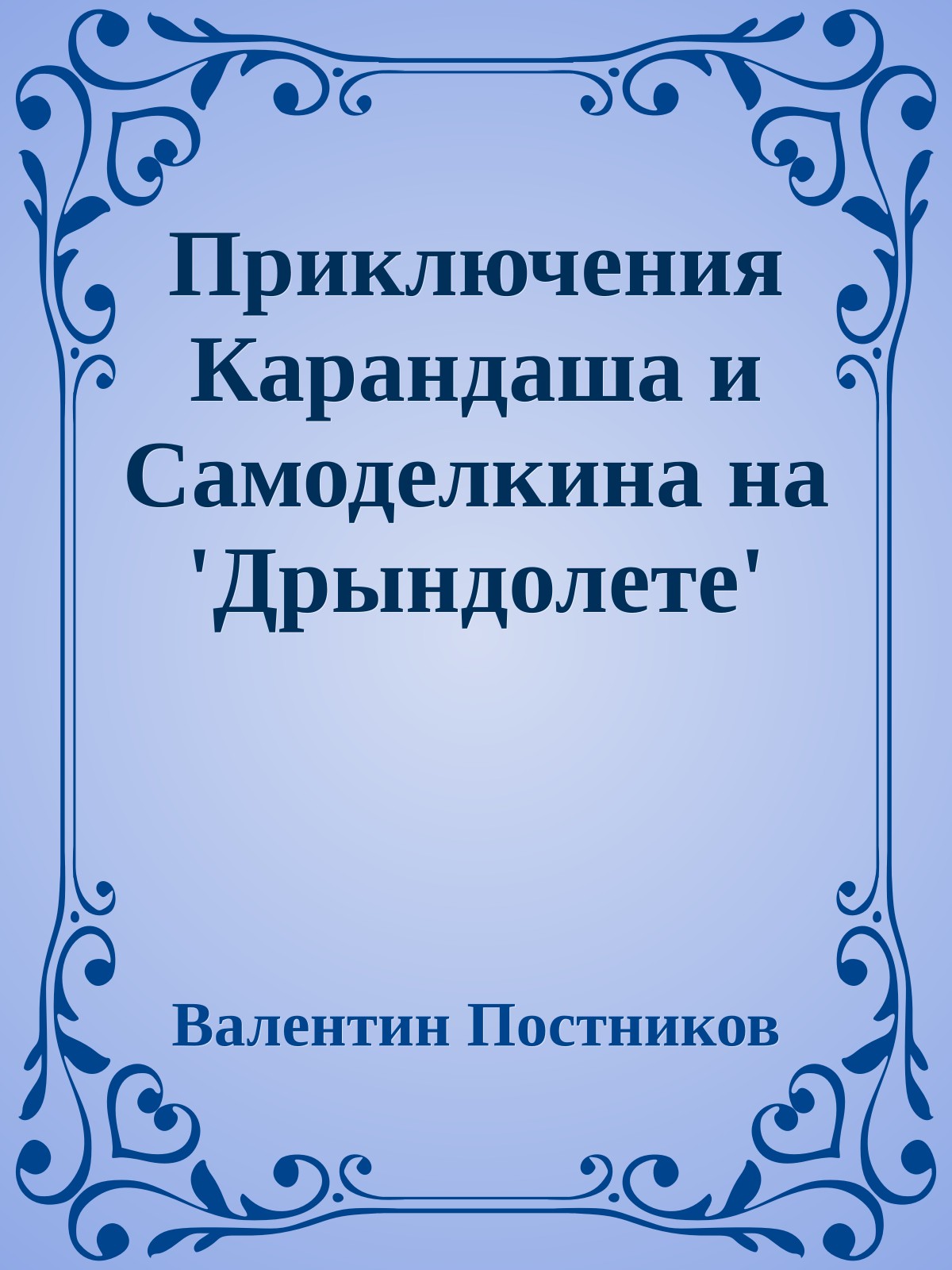 Приключения Карандаша и Самоделкина на 'Дрындолете'

Валентин Постников